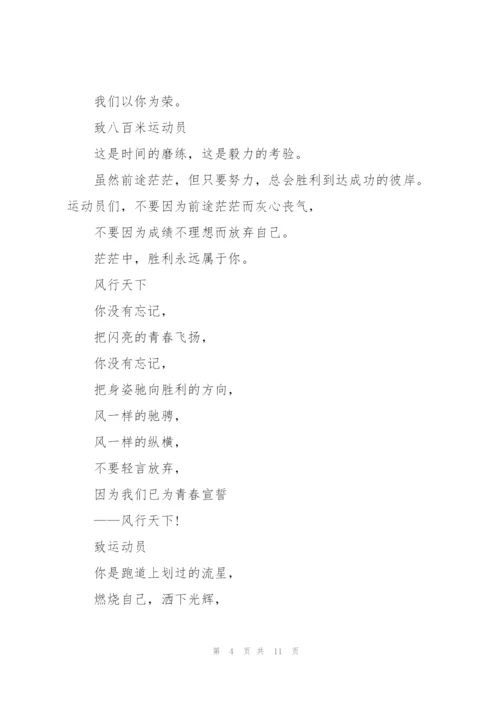 我们以你为荣。

致八百米运动员

这是时间的磨练，这是毅力的考验。

虽然前途茫茫，但只要努力，总会胜利到达成功的彼岸。运动员们，不要因为前途茫茫而灰心丧气，

不要因为成绩不理想而放弃自己。

茫茫中，胜利永远属于你。

风行天下

你没有忘记，

把闪亮的青春飞扬，

你没有忘记，

把身姿驰向胜利的方向，

风一样的驰骋，

风一样的纵横，

不要轻言放弃，

因为我们已为青春宣誓

——风行天下！

致运动员

你是跑道上划过的流星，

燃烧自己，洒下光辉，

第 4 页 共 11 页